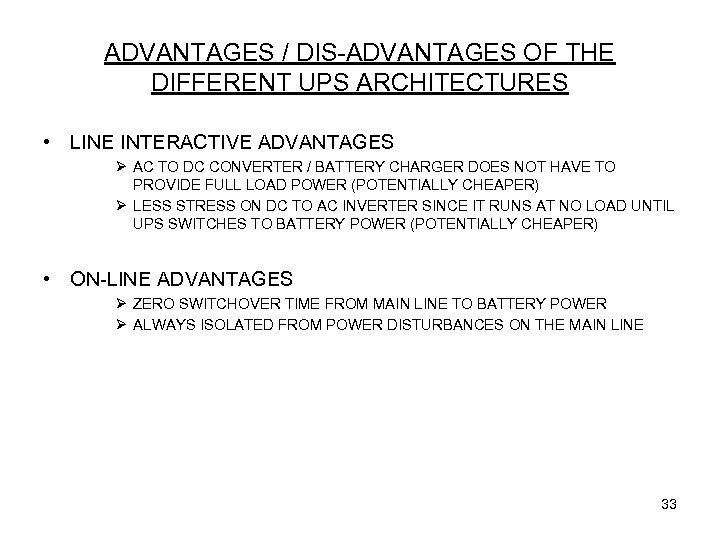 ADVANTAGES / DIS-ADVANTAGES OF THE DIFFERENT UPS ARCHITECTURES

• LINE INTERACTIVE ADVANTAGES
➢ AC TO DC CONVERTER / BATTERY CHARGER DOES NOT HAVE TO PROVIDE FULL LOAD POWER (POTENTIALLY CHEAPER)
➢ LESS STRESS ON DC TO AC INVERTER SINCE IT RUNS AT NO LOAD UNTIL UPS SWITCHES TO BATTERY POWER (POTENTIALLY CHEAPER)

• ON-LINE ADVANTAGES
➢ ZERO SWITCHOVER TIME FROM MAIN LINE TO BATTERY POWER
➢ ALWAYS ISOLATED FROM POWER DISTURBANCES ON THE MAIN LINE

33